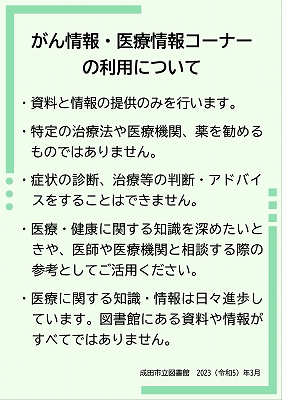 がん情報・医療情報コーナーの利用について

・資料と情報の提供のみを行います。

・特定の治療法や医療機関、薬を勧めるものではありません。

・症状の診断、治療等の判断・アドバイスをすることはできません。

・医療・健康に関する知識を深めたいときや、医師や医療機関と相談する際の参考としてご活用ください。

・医療に関する知識・情報は日々進歩しています。図書館にある資料や情報がすべてではありません。

成田市立図書館　2023（令和5）年3月